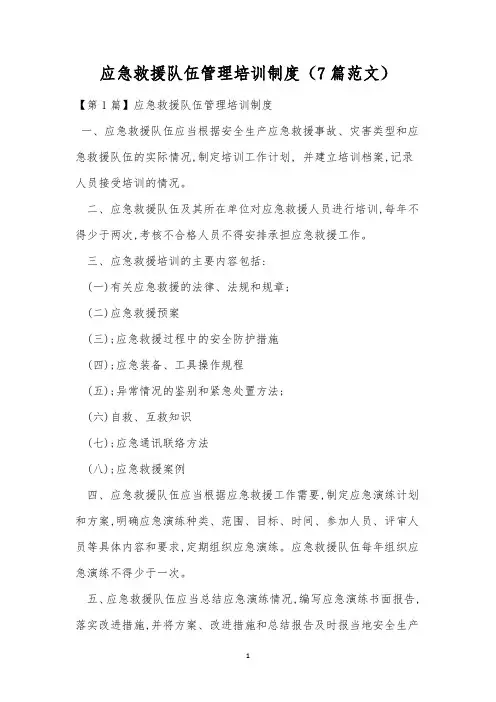 应急救援队伍管理培训制度（7篇范文）

【第1篇】应急救援队伍管理培训制度

一、应急救援队伍应当根据安全生产应急救援事故、灾害类型和应急救援队伍的实际情况,制定培训工作计划，并建立培训档案,记录人员接受培训的情况。

二、应急救援队伍及其所在单位对应急救援人员进行培训,每年不得少于两次,考核不合格人员不得安排承担应急救援工作。

三、应急救援培训的主要内容包括:

(一)有关应急救援的法律、法规和规章;

(二)应急救援预案

(三);应急救援过程中的安全防护措施

(四);应急装备、工具操作规程

(五);异常情况的鉴别和紧急处置方法;

(六)自救、互救知识

(七);应急通讯联络方法

(八);应急救援案例

四、应急救援队伍应当根据应急救援工作需要,制定应急演练计划和方案,明确应急演练种类、范围、目标、时间、参加人员、评审人员等具体内容和要求,定期组织应急演练。应急救援队伍每年组织应急演练不得少于一次。

五、应急救援队伍应当总结应急演练情况,编写应急演练书面报告,落实改进措施,并将方案、改进措施和总结报告及时报当地安全生产

1